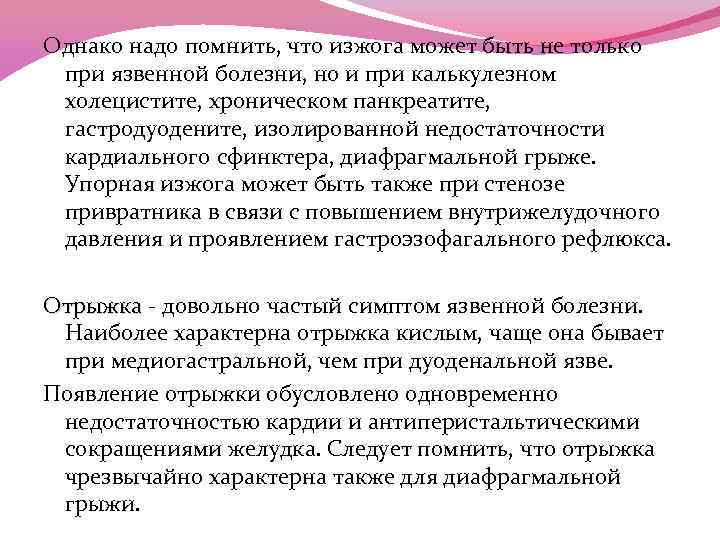 Однако надо помнить, что изжога может быть не только при язвенной болезни, но и при калькулезном холецистите, хроническом панкреатите, гастродуодените, изолированной недостаточности кардиального сфинктера, диафрагмальной грыже. Упорная изжога может быть также при стенозе привратника в связи с повышением внутрижелудочного давления и проявлением гастроэзофагального рефлюкса.

Отрыжка - довольно частый симптом язвенной болезни. Наиболее характерна отрыжка кислым, чаще она бывает при медиогастральной, чем при дуоденальной язве.

Появление отрыжки обусловлено одновременно недостаточностью кардии и антиперистальтическими сокращениями желудка. Следует помнить, что отрыжка чрезвычайно характерна также для диафрагмальной грыжи.